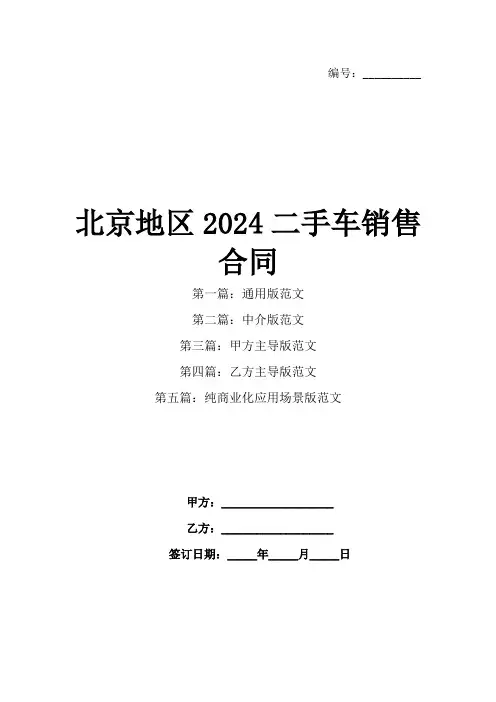 编号：____

北京地区2024二手车销售合同

第一篇：通用版范文

第二篇：中介版范文

第三篇：甲方主导版范文

第四篇：乙方主导版范文

第五篇：纯商业化应用场景版范文

甲方：____

乙方：____

签订日期：____年____月____日